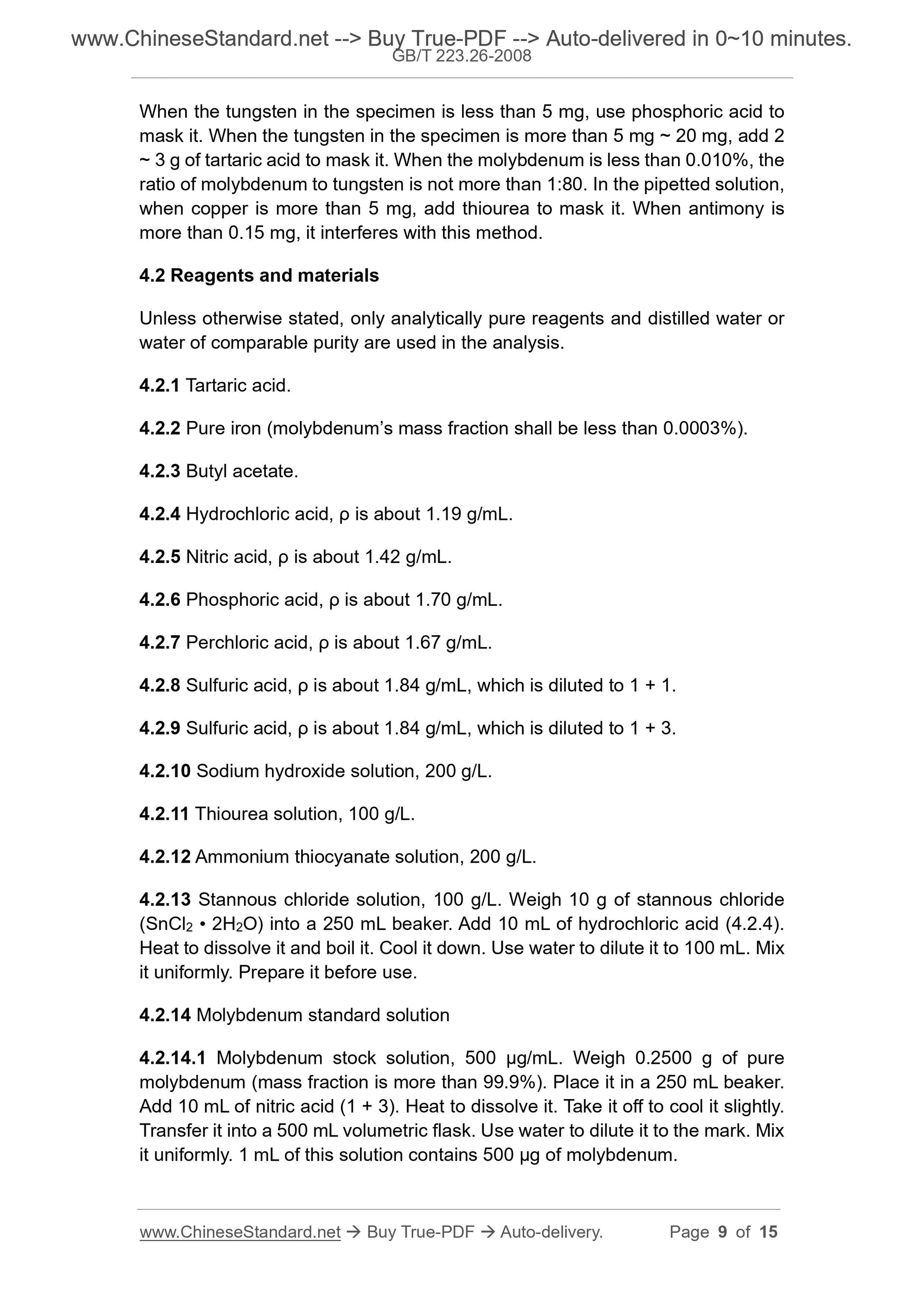 www.ChineseStandard.net --> Buy True-PDF --> Auto-delivered in 0~10 minutes.
GB/T 223.26-2008

When the tungsten in the specimen is less than 5 mg, use phosphoric acid to mask it. When the tungsten in the specimen is more than 5 mg ~ 20 mg, add 2 ~ 3 g of tartaric acid to mask it. When the molybdenum is less than 0.010%, the ratio of molybdenum to tungsten is not more than 1:80. In the pipetted solution, when copper is more than 5 mg, add thiourea to mask it. When antimony is more than 0.15 mg, it interferes with this method.

4.2 Reagents and materials

Unless otherwise stated, only analytically pure reagents and distilled water or water of comparable purity are used in the analysis.

4.2.1 Tartaric acid.

4.2.2 Pure iron (molybdenum's mass fraction shall be less than 0.0003%).

4.2.3 Butyl acetate.

4.2.4 Hydrochloric acid, ρ is about 1.19 g/mL.

4.2.5 Nitric acid, ρ is about 1.42 g/mL.

4.2.6 Phosphoric acid, ρ is about 1.70 g/mL.

4.2.7 Perchloric acid, ρ is about 1.67 g/mL.

4.2.8 Sulfuric acid, ρ is about 1.84 g/mL, which is diluted to 1 + 1.

4.2.9 Sulfuric acid, ρ is about 1.84 g/mL, which is diluted to 1 + 3.

4.2.10 Sodium hydroxide solution, 200 g/L.

4.2.11 Thiourea solution, 100 g/L.

4.2.12 Ammonium thiocyanate solution, 200 g/L.

4.2.13 Stannous chloride solution, 100 g/L. Weigh 10 g of stannous chloride ($SnCl_2 \cdot 2H_2O$) into a 250 mL beaker. Add 10 mL of hydrochloric acid (4.2.4). Heat to dissolve it and boil it. Cool it down. Use water to dilute it to 100 mL. Mix it uniformly. Prepare it before use.

4.2.14 Molybdenum standard solution

4.2.14.1 Molybdenum stock solution, 500 μg/mL. Weigh 0.2500 g of pure molybdenum (mass fraction is more than 99.9%). Place it in a 250 mL beaker. Add 10 mL of nitric acid (1 + 3). Heat to dissolve it. Take it off to cool it slightly. Transfer it into a 500 mL volumetric flask. Use water to dilute it to the mark. Mix it uniformly. 1 mL of this solution contains 500 μg of molybdenum.

www.ChineseStandard.net → Buy True-PDF → Auto-delivery. Page 9 of 15